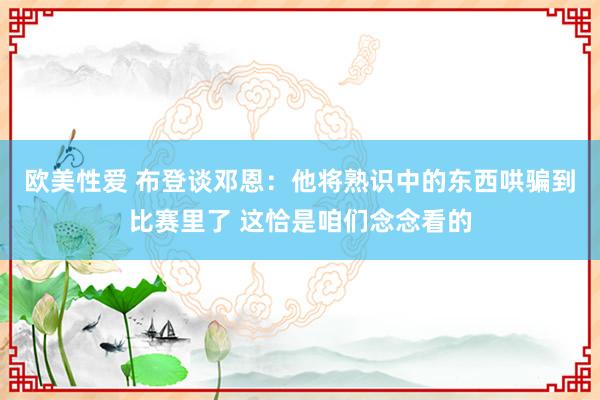 欧美性爱 布登谈邓恩：他将熟识中的东西哄骗到比赛里了 这恰是咱们念念看的